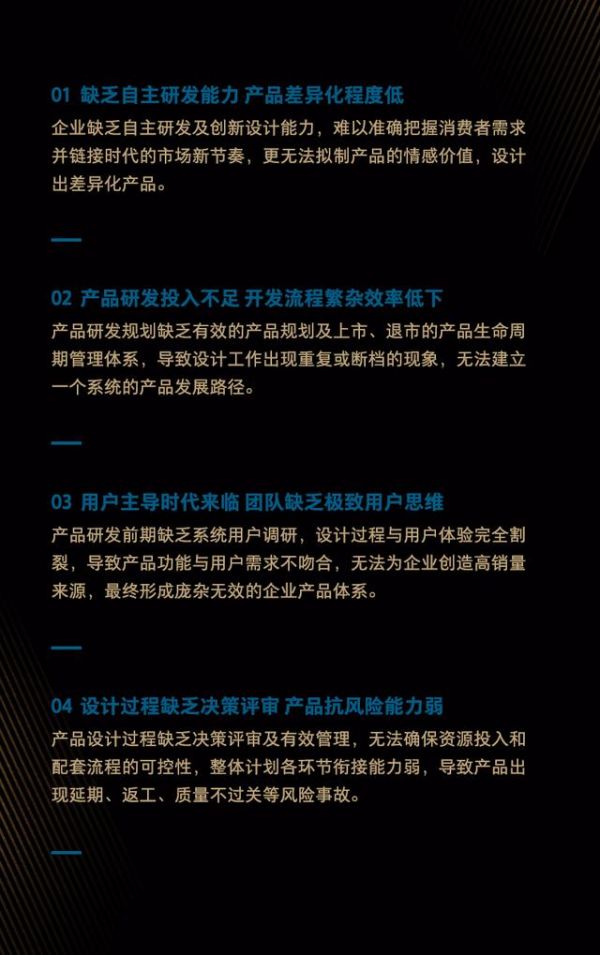 01 缺乏自主研发能力 产品差异化程度低

企业缺乏自主研发及创新设计能力，难以准确把握消费者需求并链接时代的市场新节奏，更无法拟制产品的情感价值，设计出差异化产品。

02 产品研发投入不足 开发流程繁杂效率低下

产品研发规划缺乏有效的产品规划及上市、退市的产品生命周期管理体系，导致设计工作出现重复或断档的现象，无法建立一个系统的产品发展路径。

03 用户主导时代来临 团队缺乏极致用户思维

产品研发前期缺乏系统用户调研，设计过程与用户体验完全割裂，导致产品功能与用户需求不吻合，无法为企业创造高销量来源，最终形成庞杂无效的企业产品体系。

04 设计过程缺乏决策评审 产品抗风险能力弱

产品设计过程缺乏决策评审及有效管理，无法确保资源投入和配套流程的可控性，整体计划各环节衔接能力弱，导致产品出现延期、返工、质量不过关等风险事故。